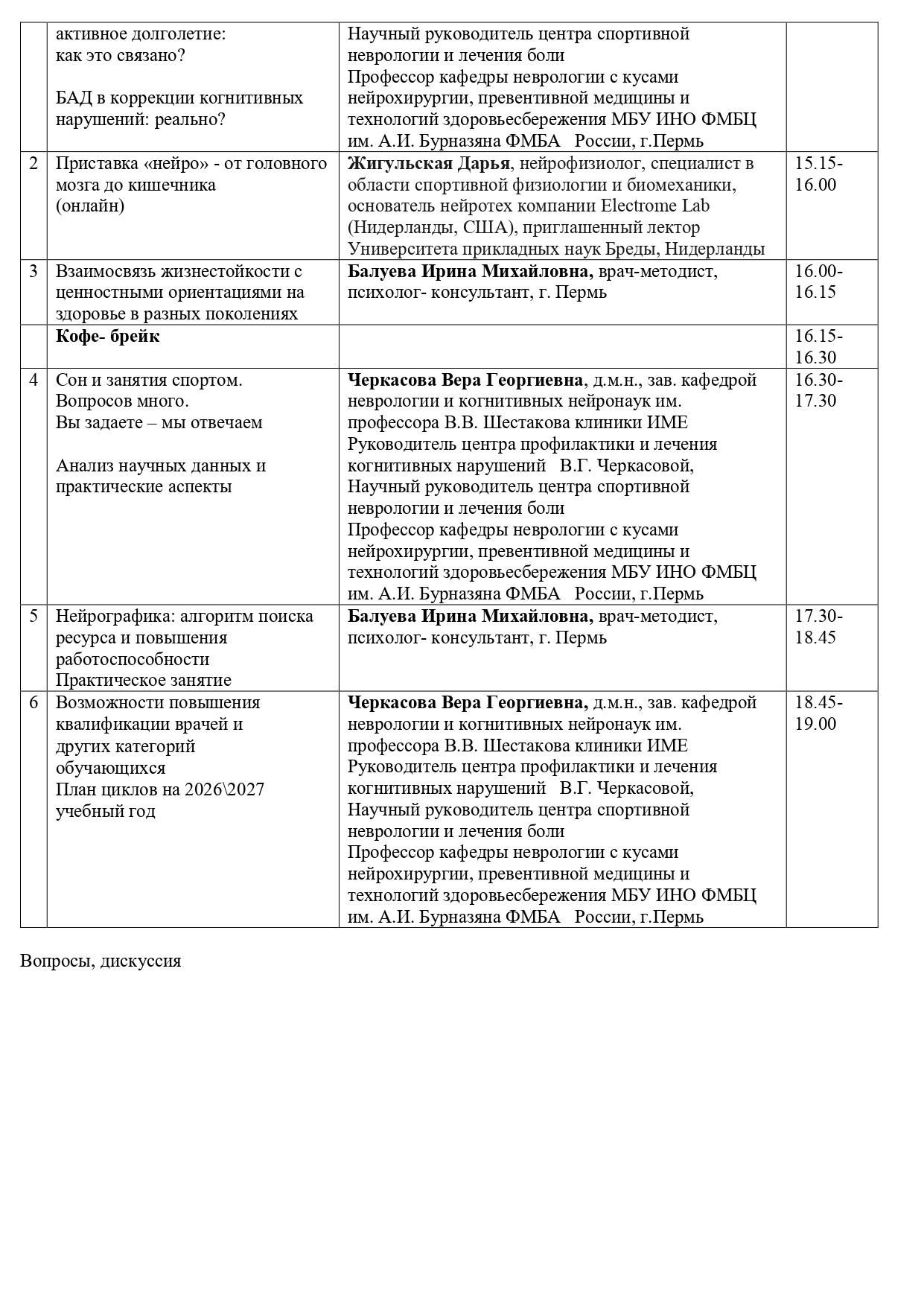 |  | активное долголетие: как это связано? БАД в коррекции когнитивных нарушений: реально? | Научный руководитель центра спортивной неврологии и лечения боли Профессор кафедры неврологии с кусами нейрохирургии, превентивной медицины и технологий здоровьесбережения МБУ ИНО ФМБЦ им. А.И. Бурназяна ФМБА России, г.Пермь |  |
|---|---|---|---|
| 2 | Приставка «нейро» - от головного мозга до кишечника (онлайн) | **Жигульская Дарья**, нейрофизиолог, специалист в области спортивной физиологии и биомеханики, основатель нейротех компании Electrome Lab (Нидерланды, США), приглашенный лектор Университета прикладных наук Бреды, Нидерланды | 15.15-16.00 |
| 3 | Взаимосвязь жизнестойкости с ценностными ориентациями на здоровье в разных поколениях | **Балуева Ирина Михайловна,** врач-методист, психолог- консультант, г. Пермь | 16.00-16.15 |
|  | **Кофе- брейк** |  | 16.15-16.30 |
| 4 | Сон и занятия спортом. Вопросов много. Вы задаете – мы отвечаем Анализ научных данных и практические аспекты | **Черкасова Вера Георгиевна**, д.м.н., зав. кафедрой неврологии и когнитивных нейронаук им. профессора В.В. Шестакова клиники ИМЕ Руководитель центра профилактики и лечения когнитивных нарушений В.Г. Черкасовой, Научный руководитель центра спортивной неврологии и лечения боли Профессор кафедры неврологии с кусами нейрохирургии, превентивной медицины и технологий здоровьесбережения МБУ ИНО ФМБЦ им. А.И. Бурназяна ФМБА России, г.Пермь | 16.30-17.30 |
| 5 | Нейрографика: алгоритм поиска ресурса и повышения работоспособности Практическое занятие | **Балуева Ирина Михайловна,** врач-методист, психолог- консультант, г. Пермь | 17.30-18.45 |
| 6 | Возможности повышения квалификации врачей и других категорий обучающихся План циклов на 2026\2027 учебный год | **Черкасова Вера Георгиевна,** д.м.н., зав. кафедрой неврологии и когнитивных нейронаук им. профессора В.В. Шестакова клиники ИМЕ Руководитель центра профилактики и лечения когнитивных нарушений В.Г. Черкасовой, Научный руководитель центра спортивной неврологии и лечения боли Профессор кафедры неврологии с кусами нейрохирургии, превентивной медицины и технологий здоровьесбережения МБУ ИНО ФМБЦ им. А.И. Бурназяна ФМБА России, г.Пермь | 18.45-19.00 |

Вопросы, дискуссия